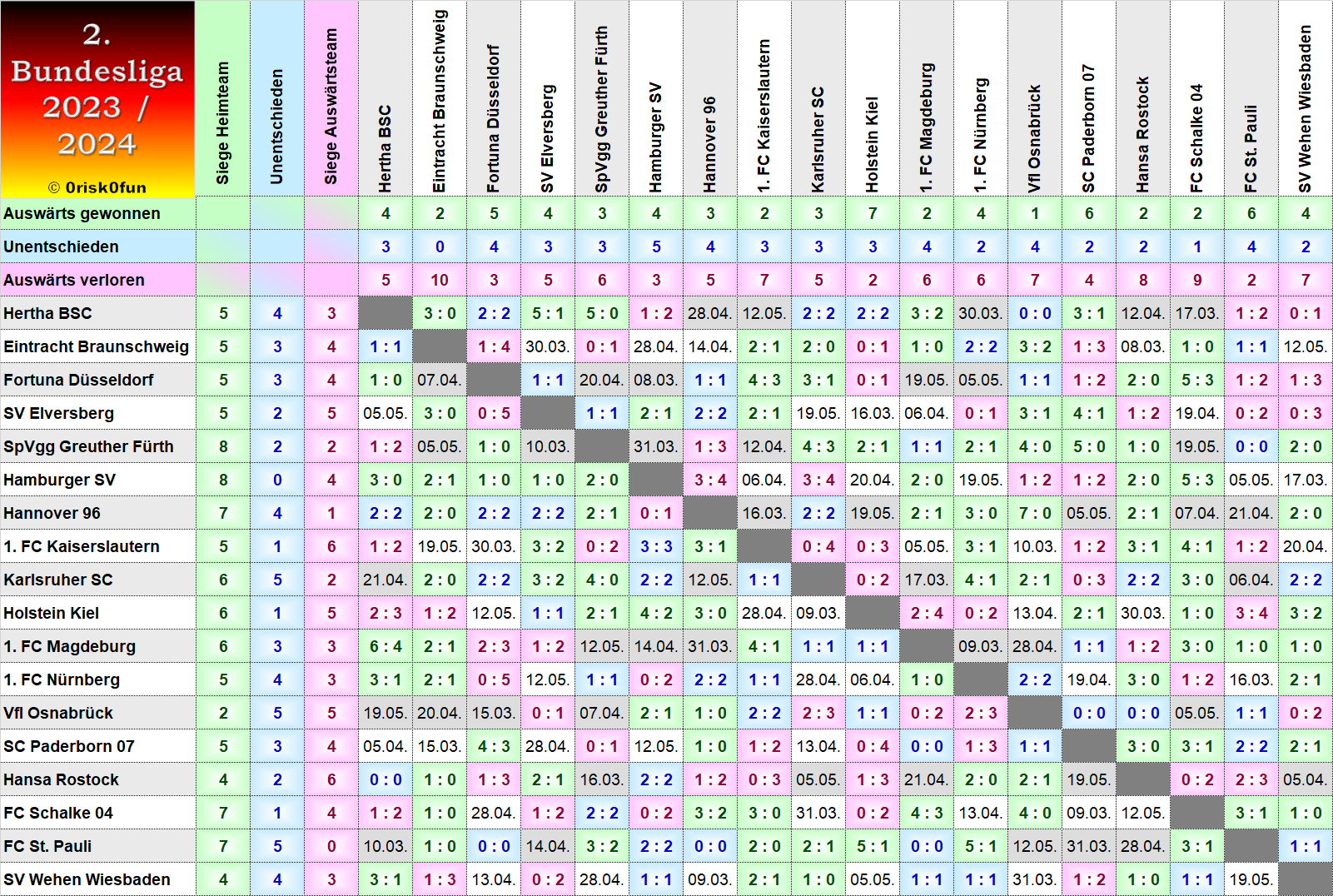 | 2. Bundesliga 2023 / 2024 © 0risk0fun | Siege Heimteam | Unentschieden | Siege Auswärtsteam | Hertha BSC | Eintracht Braunschweig | Fortuna Düsseldorf | SV Elversberg | SpVgg Greuther Fürth | Hamburger SV | Hannover 96 | 1. FC Kaiserslautern | Karlsruher SC | Holstein Kiel | 1. FC Magdeburg | 1. FC Nürnberg | Vfl Osnabrück | SC Paderborn 07 | Hansa Rostock | FC Schalke 04 | FC St. Pauli | SV Wehen Wiesbaden |
|---|---|---|---|---|---|---|---|---|---|---|---|---|---|---|---|---|---|---|---|---|---|
| Auswärts gewonnen | | | | 4 | 2 | 5 | 4 | 3 | 4 | 3 | 2 | 3 | 7 | 2 | 4 | 1 | 6 | 2 | 2 | 6 | 4 |
| Unentschieden | | | | 3 | 0 | 4 | 3 | 3 | 5 | 4 | 3 | 3 | 3 | 4 | 2 | 4 | 2 | 2 | 1 | 4 | 2 |
| Auswärts verloren | | | | 5 | 10 | 3 | 5 | 6 | 3 | 5 | 7 | 5 | 2 | 6 | 6 | 7 | 4 | 8 | 9 | 2 | 7 |
| Hertha BSC | 5 | 4 | 3 | | 3 : 0 | 2 : 2 | 5 : 1 | 5 : 0 | 1 : 2 | 28.04. | 12.05. | 2 : 2 | 2 : 2 | 3 : 2 | 30.03. | 0 : 0 | 3 : 1 | 12.04. | 17.03. | 1 : 2 | 0 : 1 |
| Eintracht Braunschweig | 5 | 3 | 4 | 1 : 1 | | 1 : 4 | 30.03. | 0 : 1 | 28.04. | 14.04. | 2 : 1 | 2 : 0 | 0 : 1 | 1 : 0 | 2 : 2 | 3 : 2 | 1 : 3 | 08.03. | 1 : 0 | 1 : 1 | 12.05. |
| Fortuna Düsseldorf | 5 | 3 | 4 | 1 : 0 | 07.04. | | 1 : 1 | 20.04. | 08.03. | 1 : 1 | 4 : 3 | 3 : 1 | 0 : 1 | 19.05. | 05.05. | 1 : 1 | 1 : 2 | 2 : 0 | 5 : 3 | 1 : 2 | 1 : 3 |
| SV Elversberg | 5 | 2 | 5 | 05.05. | 3 : 0 | 0 : 5 | | 1 : 1 | 2 : 1 | 2 : 2 | 2 : 1 | 19.05. | 16.03. | 06.04. | 0 : 1 | 3 : 1 | 4 : 1 | 1 : 2 | 19.04. | 0 : 2 | 0 : 3 |
| SpVgg Greuther Fürth | 8 | 2 | 2 | 1 : 2 | 05.05. | 1 : 0 | 10.03. | | 31.03. | 1 : 3 | 12.04. | 4 : 3 | 2 : 1 | 1 : 1 | 2 : 1 | 4 : 0 | 5 : 0 | 1 : 0 | 19.05. | 0 : 0 | 2 : 0 |
| Hamburger SV | 8 | 0 | 4 | 3 : 0 | 2 : 1 | 1 : 0 | 1 : 0 | 2 : 0 | | 3 : 4 | 06.04. | 3 : 4 | 20.04. | 2 : 0 | 19.05. | 1 : 2 | 1 : 2 | 2 : 0 | 5 : 3 | 05.05. | 17.03. |
| Hannover 96 | 7 | 4 | 1 | 2 : 2 | 2 : 0 | 2 : 2 | 2 : 2 | 2 : 1 | 0 : 1 | | 16.03. | 2 : 2 | 19.05. | 2 : 1 | 3 : 0 | 7 : 0 | 05.05. | 2 : 1 | 07.04. | 21.04. | 2 : 0 |
| 1. FC Kaiserslautern | 5 | 1 | 6 | 1 : 2 | 19.05. | 30.03. | 3 : 2 | 0 : 2 | 3 : 3 | 3 : 1 | | 0 : 4 | 0 : 3 | 05.05. | 3 : 1 | 10.03. | 1 : 2 | 3 : 1 | 4 : 1 | 1 : 2 | 20.04. |
| Karlsruher SC | 6 | 5 | 2 | 21.04. | 2 : 0 | 2 : 2 | 3 : 2 | 4 : 0 | 2 : 2 | 12.05. | 1 : 1 | | 0 : 2 | 17.03. | 4 : 1 | 2 : 1 | 0 : 3 | 2 : 2 | 3 : 0 | 06.04. | 2 : 2 |
| Holstein Kiel | 6 | 1 | 5 | 2 : 3 | 1 : 2 | 12.05. | 1 : 1 | 2 : 1 | 4 : 2 | 3 : 0 | 28.04. | 09.03. | | 2 : 4 | 0 : 2 | 13.04. | 2 : 1 | 30.03. | 1 : 0 | 3 : 4 | 3 : 2 |
| 1. FC Magdeburg | 6 | 3 | 3 | 6 : 4 | 2 : 1 | 2 : 3 | 1 : 2 | 12.05. | 14.04. | 31.03. | 4 : 1 | 1 : 1 | 1 : 1 | | 09.03. | 28.04. | 1 : 1 | 1 : 2 | 3 : 0 | 1 : 0 | 1 : 0 |
| 1. FC Nürnberg | 5 | 4 | 3 | 3 : 1 | 2 : 1 | 0 : 5 | 12.05. | 1 : 1 | 0 : 2 | 2 : 2 | 1 : 1 | 28.04. | 06.04. | 1 : 0 | | 2 : 2 | 19.04. | 3 : 0 | 1 : 2 | 16.03. | 2 : 1 |
| Vfl Osnabrück | 2 | 5 | 5 | 19.05. | 20.04. | 15.03. | 0 : 1 | 07.04. | 2 : 1 | 1 : 0 | 2 : 2 | 2 : 3 | 1 : 1 | 0 : 2 | 2 : 3 | | 0 : 0 | 0 : 0 | 05.05. | 1 : 1 | 0 : 2 |
| SC Paderborn 07 | 5 | 3 | 4 | 05.04. | 15.03. | 4 : 3 | 28.04. | 0 : 1 | 12.05. | 1 : 0 | 1 : 2 | 13.04. | 0 : 4 | 0 : 0 | 1 : 3 | 1 : 1 | | 3 : 0 | 3 : 1 | 2 : 2 | 2 : 1 |
| Hansa Rostock | 4 | 2 | 6 | 0 : 0 | 1 : 0 | 1 : 3 | 2 : 1 | 16.03. | 2 : 2 | 1 : 2 | 0 : 3 | 05.05. | 1 : 3 | 21.04. | 2 : 0 | 2 : 1 | 19.05. | | 0 : 2 | 2 : 3 | 05.04. |
| FC Schalke 04 | 7 | 1 | 4 | 1 : 2 | 1 : 0 | 28.04. | 1 : 2 | 2 : 2 | 0 : 2 | 3 : 2 | 3 : 0 | 31.03. | 0 : 2 | 4 : 3 | 13.04. | 4 : 0 | 09.03. | 12.05. | | 3 : 1 | 1 : 0 |
| FC St. Pauli | 7 | 5 | 0 | 10.03. | 1 : 0 | 0 : 0 | 14.04. | 3 : 2 | 2 : 2 | 0 : 0 | 2 : 0 | 2 : 1 | 5 : 1 | 0 : 0 | 5 : 1 | 12.05. | 31.03. | 28.04. | 3 : 1 | | 1 : 1 |
| SV Wehen Wiesbaden | 4 | 4 | 3 | 3 : 1 | 1 : 3 | 13.04. | 0 : 2 | 28.04. | 1 : 1 | 09.03. | 2 : 1 | 1 : 0 | 05.05. | 1 : 1 | 1 : 1 | 31.03. | 1 : 2 | 1 : 0 | 1 : 1 | 19.05. | |